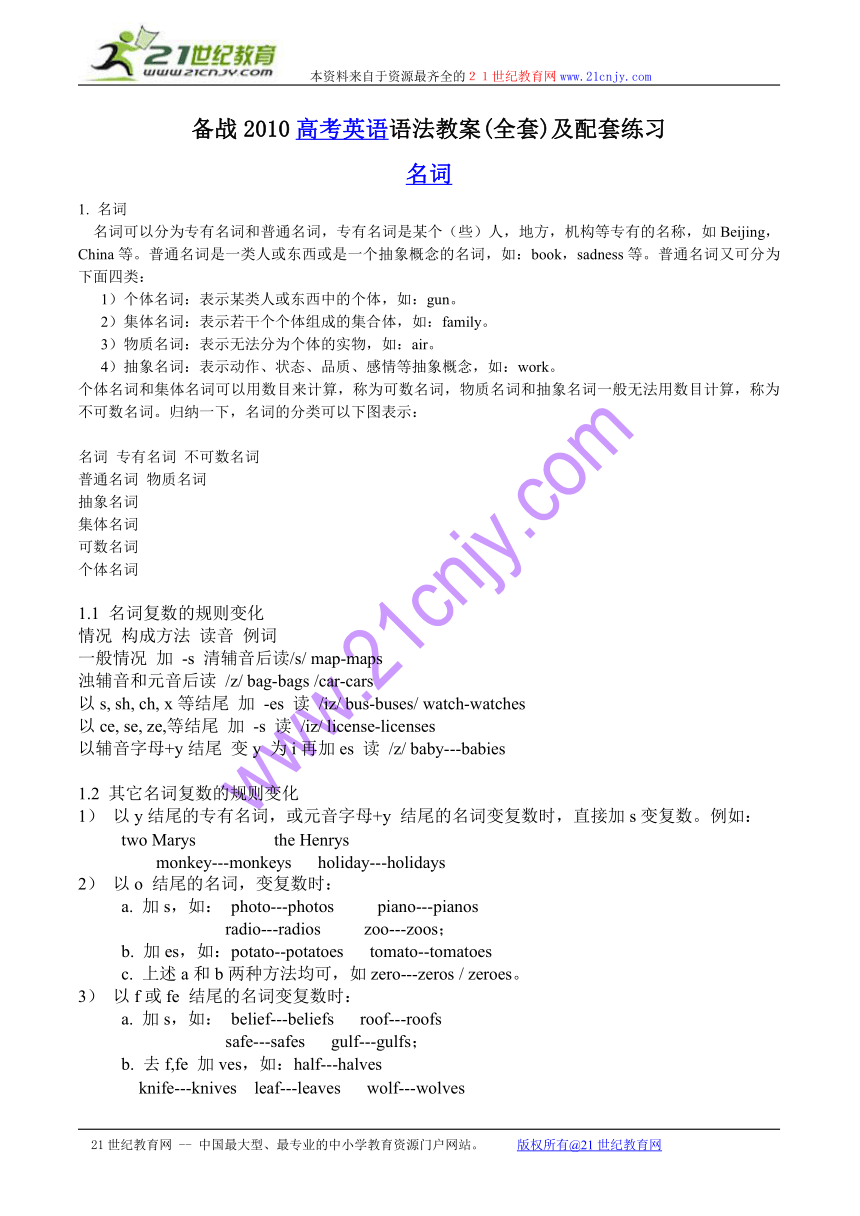 21世纪教育
www.21cnjy.com
本资料来自于资源最齐全的２１世纪教育网 www.21cnjy.com

备战 2010 高考英语语法教案(全套)及配套练习

名词

1. 名词
名词可以分为专有名词和普通名词，专有名词是某个（些）人，地方，机构等专有的名称，如 Beijing，China 等。普通名词是一类人或东西或是一个抽象概念的名词，如：book，sadness 等。普通名词又可分为下面四类：
1）个体名词：表示某类人或东西中的个体，如：gun。
2）集体名词：表示若干个个体组成的集合体，如：family。
3）物质名词：表示无法分为个体的实物，如：air。
4）抽象名词：表示动作、状态、品质、感情等抽象概念，如：work。
个体名词和集体名词可以用数目来计算，称为可数名词，物质名词和抽象名词一般无法用数目计算，称为不可数名词。归纳一下，名词的分类可以下图表示：

名词 专有名词 不可数名词
普通名词 物质名词
抽象名词
集体名词
可数名词
个体名词

1.1 名词复数的规则变化
情况 构成方法 读音 例词
一般情况 加 -s 清辅音后读/s/ map-maps
浊辅音和元音后读 /z/ bag-bags /car-cars
以 s, sh, ch, x 等结尾 加 -es 读 /iz/ bus-buses/ watch-watches
以 ce, se, ze,等结尾 加 -s 读 /iz/ license-licenses
以辅音字母+y 结尾 变 y 为 i 再加 es 读 /z/ baby---babies

1.2 其它名词复数的规则变化
1） 以 y 结尾的专有名词，或元音字母+y 结尾的名词变复数时，直接加 s 变复数。例如：
two Marys the Henrys
monkey---monkeys holiday---holidays
2） 以 o 结尾的名词，变复数时：
a. 加 s，如： photo---photos piano---pianos
radio---radios zoo---zoos；
b. 加 es，如：potato--potatoes tomato--tomatoes
c. 上述 a 和 b 两种方法均可，如 zero---zeros / zeroes。
3） 以 f 或 fe 结尾的名词变复数时：
a. 加 s，如： belief---beliefs roof---roofs
safe---safes gulf---gulfs；
b. 去 f,fe 加 ves，如：half---halves
knife---knives leaf---leaves wolf---wolves

www.21cnjy.com

21 世纪教育网 -- 中国最大型、最专业的中小学教育资源门户网站。 版权所有@21 世纪教育网